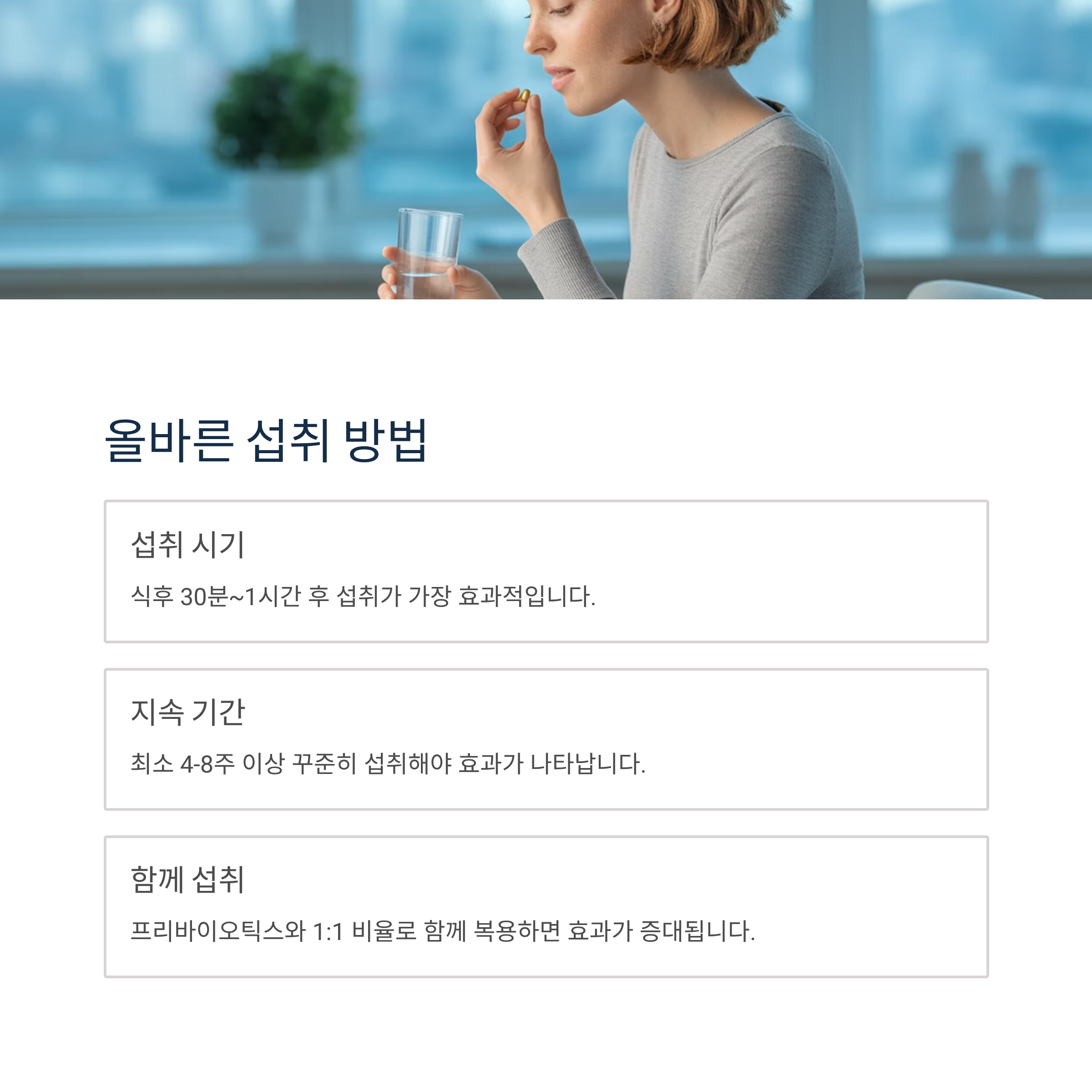 올바른 섭취 방법

섭취 시기

식후 30분~1시간 후 섭취가 가장 효과적입니다.

지속 기간

최소 4-8주 이상 꾸준히 섭취해야 효과가 나타납니다.

함께 섭취

프리바이오틱스와 1:1 비율로 함께 복용하면 효과가 증대됩니다.